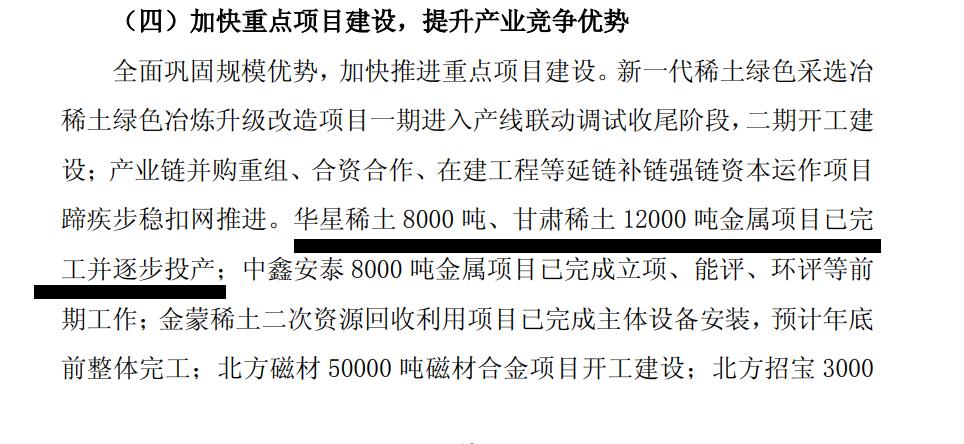 （四）加快重点项目建设，提升产业竞争优势

全面巩固规模优势，加快推进重点项目建设。新一代稀土绿色采选冶稀土绿色冶炼升级改造项目一期进入产线联动调试收尾阶段，二期开工建设；产业链并购重组、合资合作、在建工程等延链补链强链资本运作项目蹄疾步稳扣网推进。华星稀土8000吨、甘肃稀土12000吨金属项目已完工并逐步投产；中鑫安泰8000吨金属项目已完成立项、能评、环评等前期工作；金蒙稀土二次资源回收利用项目已完成主体设备安装，预计年底前整体完工；北方磁材50000吨磁材合金项目开工建设；北方招宝3000